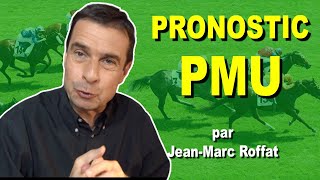 PRONOSTIC
PMU

par
Jean-Marc Roffat